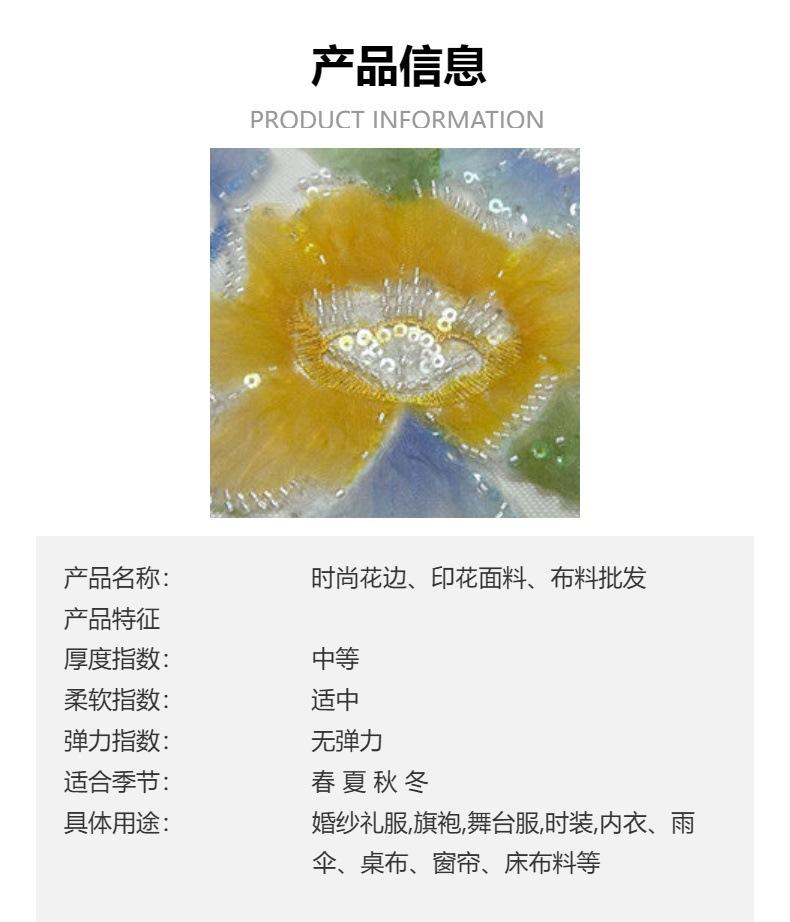 产品信息

PRODUCT INFORMATION

产品名称: 时尚花边、印花面料、布料批发
产品特征
厚度指数: 中等
柔软指数: 适中
弹力指数: 无弹力
适合季节: 春 夏 秋 冬
具体用途: 婚纱礼服,旗袍,舞台服,时装,内衣、雨伞、桌布、窗帘、床布料等